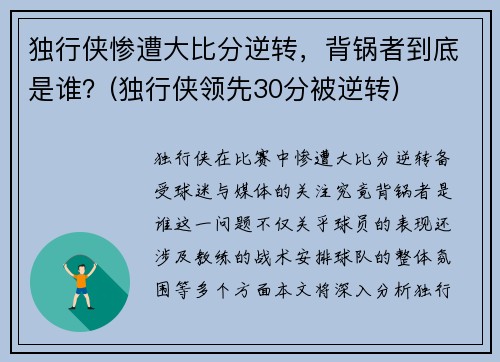 独行侠惨遭大比分逆转，背锅者到底是谁？(独行侠领先30分被逆转)

独行侠在比赛中惨遭大比分逆转备受球迷与媒体的关注究竟背锅者是谁这一问题不仅关乎球员的表现还涉及教练的战术安排球队的整体氛围等多个方面本文将深入分析独行